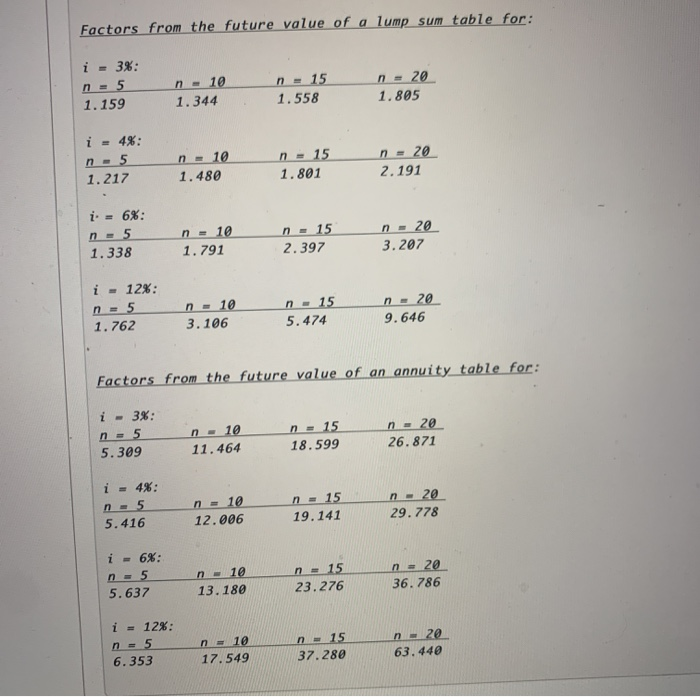 Factors from the future value of a lump sum table for:

i = 3%:

| n = 5 | n = 10 | n = 15 | n = 20 |
|---|---|---|---|
| 1.159 | 1.344 | 1.558 | 1.805 |

i = 4%:

| n = 5 | n = 10 | n = 15 | n = 20 |
|---|---|---|---|
| 1.217 | 1.480 | 1.801 | 2.191 |

i = 6%:

| n = 5 | n = 10 | n = 15 | n = 20 |
|---|---|---|---|
| 1.338 | 1.791 | 2.397 | 3.207 |

i = 12%:

| n = 5 | n = 10 | n = 15 | n = 20 |
|---|---|---|---|
| 1.762 | 3.106 | 5.474 | 9.646 |

Factors from the future value of an annuity table for:

i = 3%:

| n = 5 | n = 10 | n = 15 | n = 20 |
|---|---|---|---|
| 5.309 | 11.464 | 18.599 | 26.871 |

i = 4%:

| n = 5 | n = 10 | n = 15 | n = 20 |
|---|---|---|---|
| 5.416 | 12.006 | 19.141 | 29.778 |

i = 6%:

| n = 5 | n = 10 | n = 15 | n = 20 |
|---|---|---|---|
| 5.637 | 13.180 | 23.276 | 36.786 |

i = 12%:

| n = 5 | n = 10 | n = 15 | n = 20 |
|---|---|---|---|
| 6.353 | 17.549 | 37.280 | 63.440 |